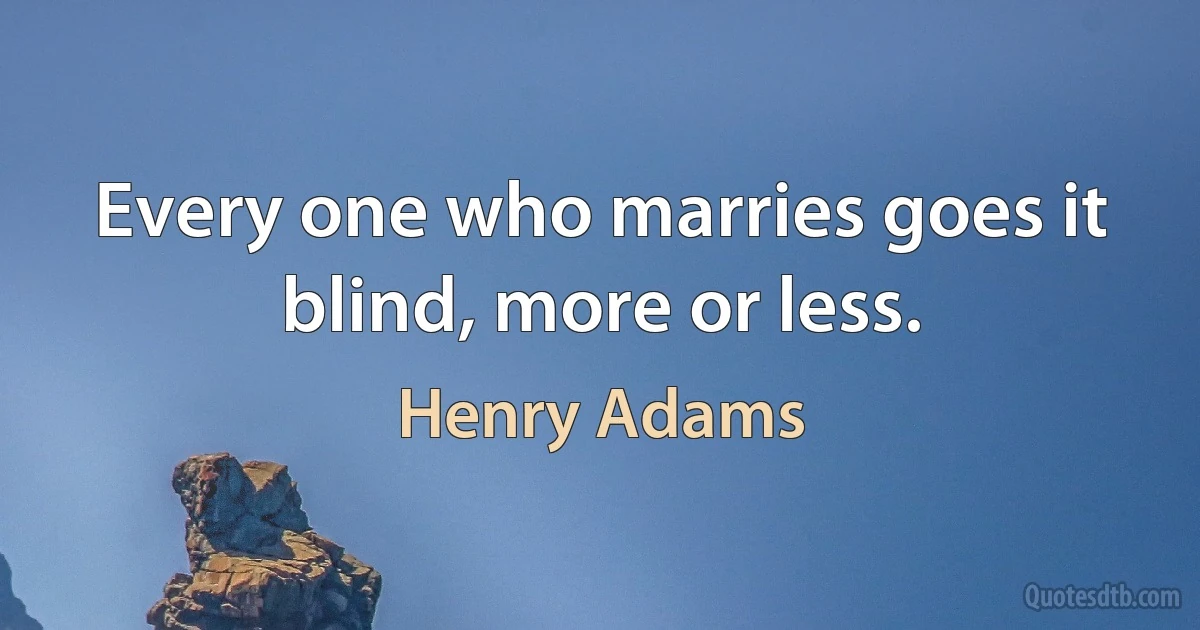 Every one who marries goes it blind, more or less.

Henry Adams

Quotesdtb.com